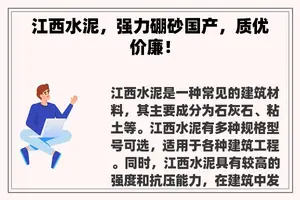 江西水泥，强力硼砂国产，质优价廉！

江西水泥是一种常见的建筑材料，其主要成分为石灰石、粘土等。江西水泥有多种规格型号可选，适用于各种建筑工程。同时，江西水泥具有较高的强度和抗压能力，在建筑中发